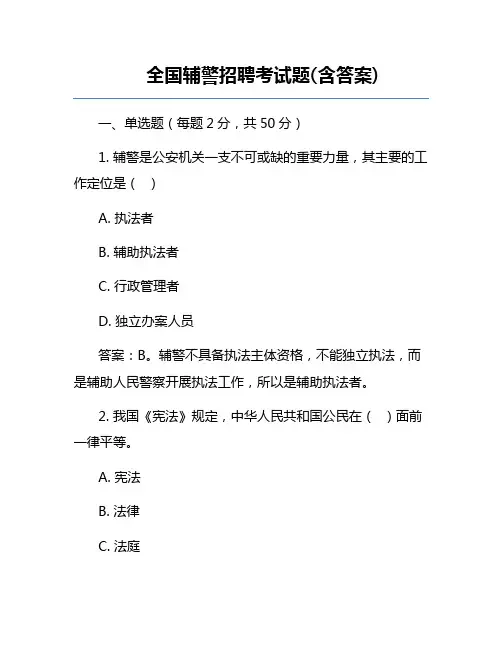 全国辅警招聘考试题(含答案)

一、单选题（每题 2 分，共 50 分）

1. 辅警是公安机关一支不可或缺的重要力量，其主要的工作定位是（　）

A. 执法者

B. 辅助执法者

C. 行政管理者

D. 独立办案人员

答案：B。辅警不具备执法主体资格，不能独立执法，而是辅助人民警察开展执法工作，所以是辅助执法者。

2. 我国《宪法》规定，中华人民共和国公民在（　）面前一律平等。

A. 宪法

B. 法律

C. 法庭